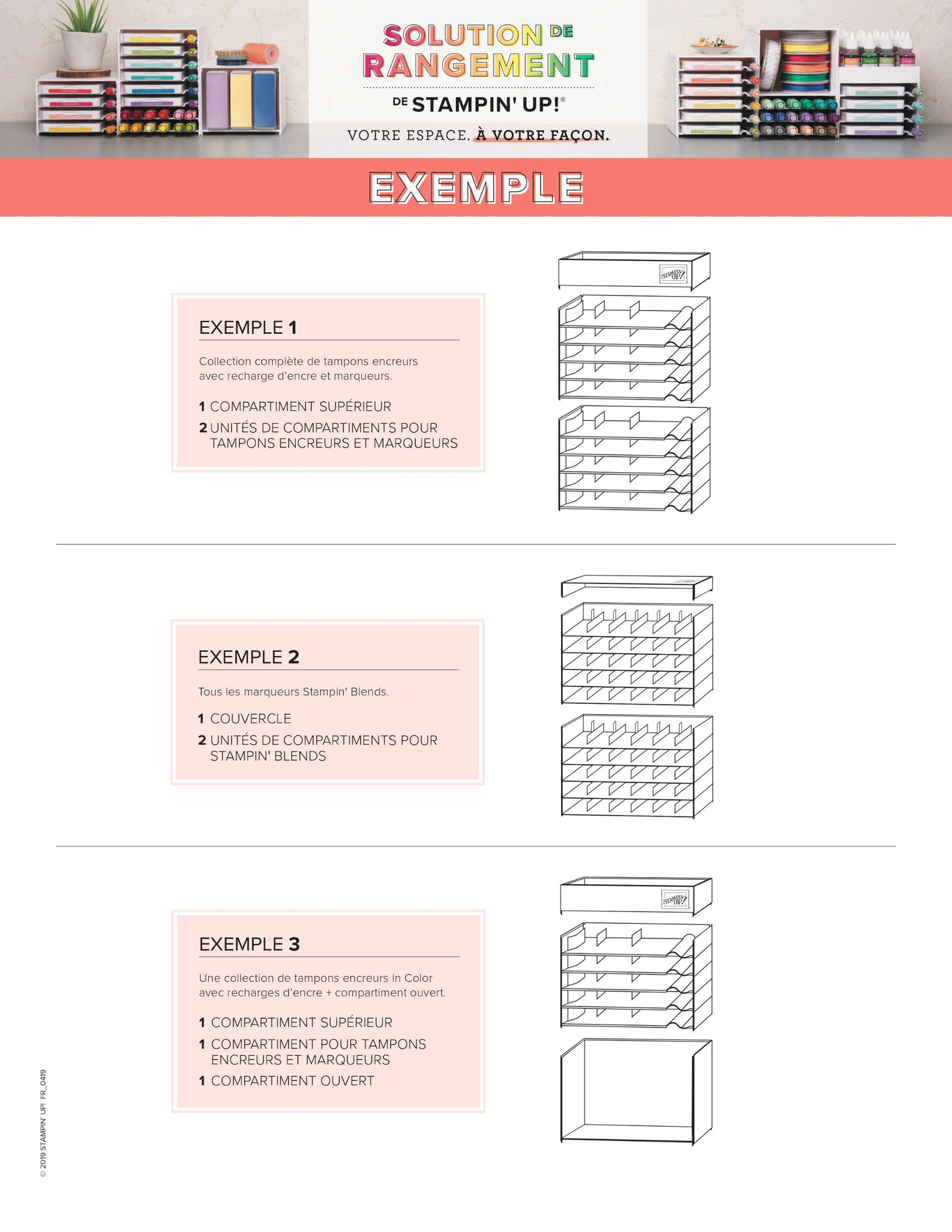 SOLUTION DE RANGEMENT
DE STAMPIN' UP!®
VOTRE ESPACE. À VOTRE FAÇON.

EXEMPLE

EXEMPLE 1

Collection complète de tampons encreurs avec recharge d'encre et marqueurs.

1 COMPARTIMENT SUPÉRIEUR
2 UNITÉS DE COMPARTIMENTS POUR TAMPONS ENCREURS ET MARQUEURS

STAMPIN' UP!

EXEMPLE 2

Tous les marqueurs Stampin' Blends.

1 COUVERCLE
2 UNITÉS DE COMPARTIMENTS POUR STAMPIN' BLENDS

EXEMPLE 3

Une collection de tampons encreurs In Color avec recharges d'encre + compartiment ouvert.

1 COMPARTIMENT SUPÉRIEUR
1 COMPARTIMENT POUR TAMPONS ENCREURS ET MARQUEURS
1 COMPARTIMENT OUVERT

STAMPIN' UP!

© 2019 STAMPIN' UP! FR_0419